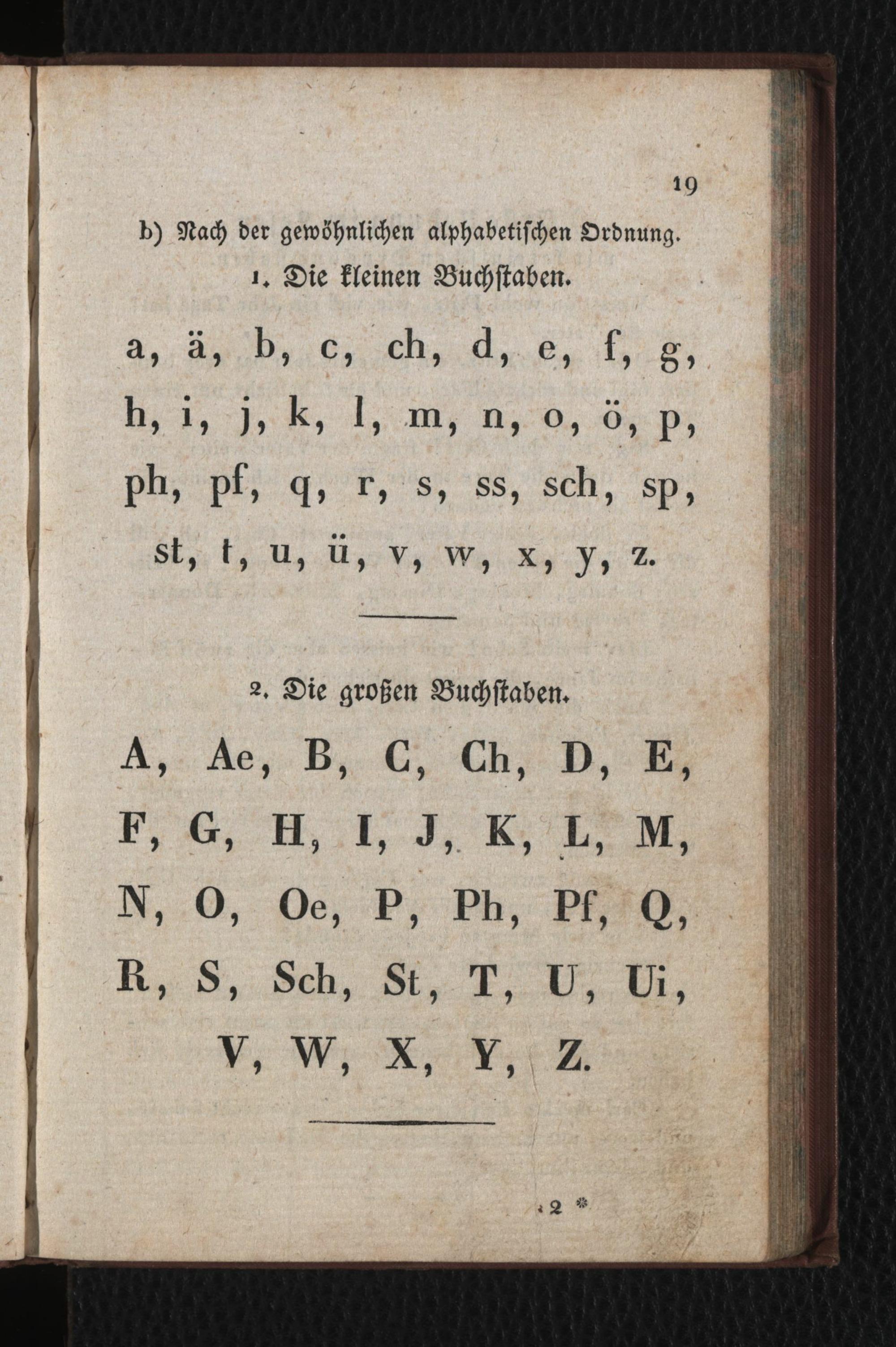 19

b) Nach der gewöhnlichen alphabetischen Ordnung.

1. Die kleinen Buchstaben.

a, ä, b, c, ch, d, e, f, g, h, i, j, k, l, m, n, o, ö, p, ph, pf, q, r, s, ss, sch, sp, st, t, u, ü, v, w, x, y, z.

2. Die großen Buchstaben.

A, Ae, B, C, Ch, D, E, F, G, H, I, J, K, L, M, N, O, Oe, P, Ph, Pf, Q, R, S, Sch, St, T, U, Ui, V, W, X, Y, Z.

2 *